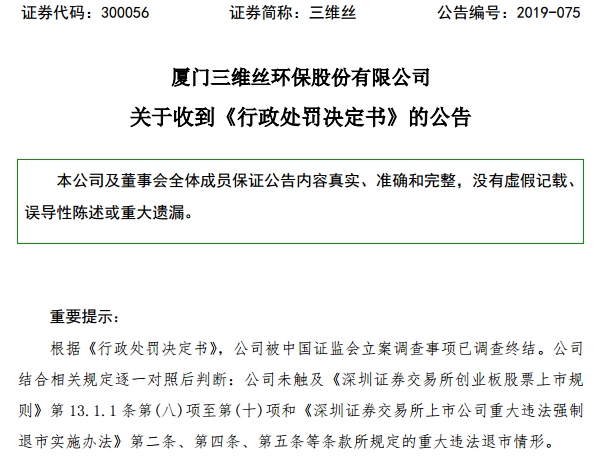 证券代码：300056　　　　证券简称：三维丝　　　　公告编号：2019-075

厦门三维丝环保股份有限公司
关于收到《行政处罚决定书》的公告

本公司及董事会全体成员保证公告内容真实、准确和完整，没有虚假记载、误导性陈述或重大遗漏。

重要提示：

根据《行政处罚决定书》，公司被中国证监会立案调查事项已调查终结。公司结合相关规定逐一对照后判断：公司未触及《深圳证券交易所创业板股票上市规则》第 13.1.1 条第(八)项至第(十)项和《深圳证券交易所上市公司重大违法强制退市实施办法》第二条、第四条、第五条等条款所规定的重大违法退市情形。